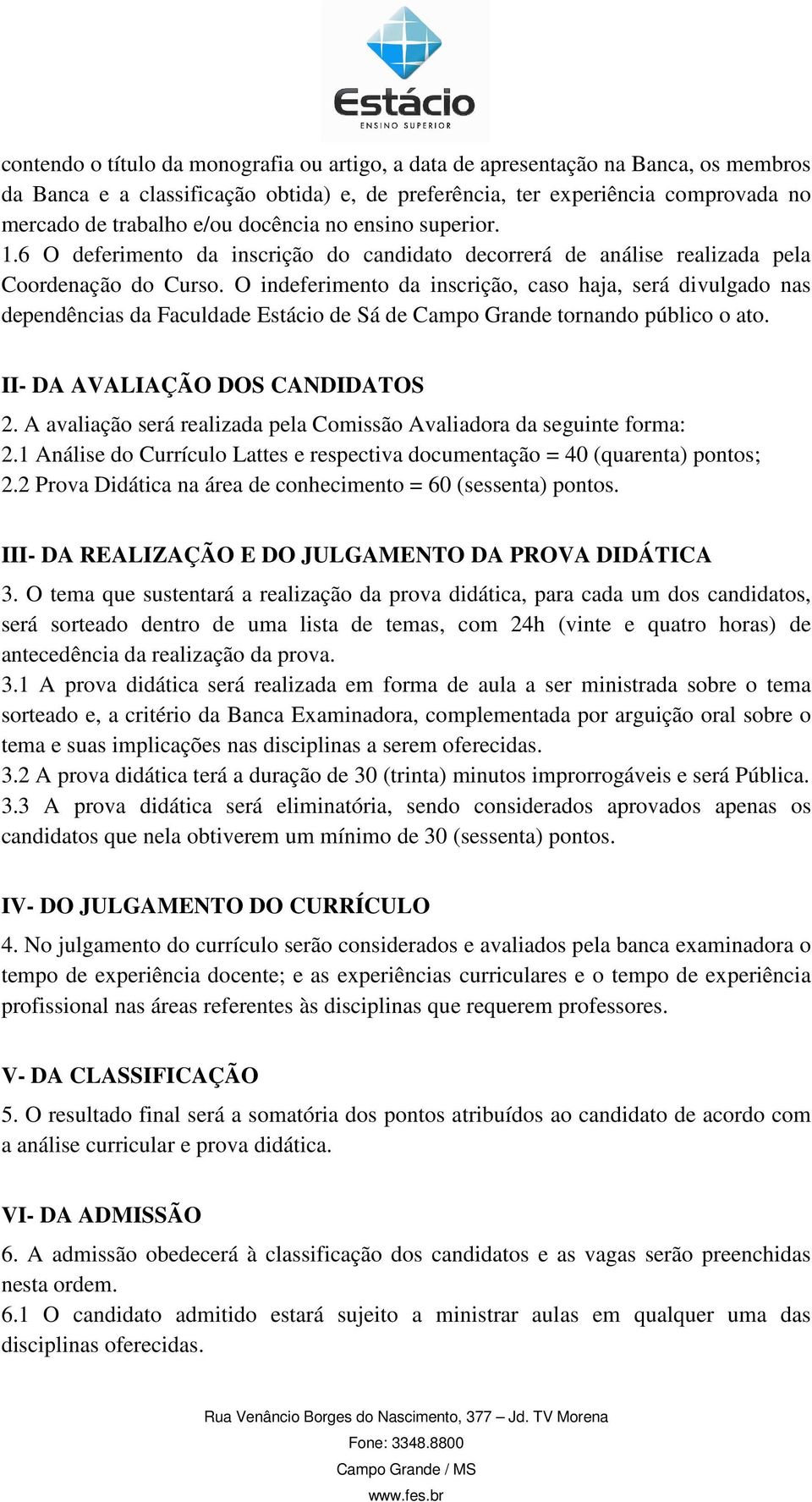 Estácio
ENSINO SUPERIOR

contendo o título da monografia ou artigo, a data de apresentação na Banca, os membros da Banca e a classificação obtida) e, de preferência, ter experiência comprovada no mercado de trabalho e/ou docência no ensino superior.
1.6 O deferimento da inscrição do candidato decorrerá de análise realizada pela Coordenação do Curso. O indeferimento da inscrição, caso haja, será divulgado nas dependências da Faculdade Estácio de Sá de Campo Grande tornando público o ato.

II- DA AVALIAÇÃO DOS CANDIDATOS
2. A avaliação será realizada pela Comissão Avaliadora da seguinte forma:
2.1 Análise do Currículo Lattes e respectiva documentação = 40 (quarenta) pontos;
2.2 Prova Didática na área de conhecimento = 60 (sessenta) pontos.

III- DA REALIZAÇÃO E DO JULGAMENTO DA PROVA DIDÁTICA
3. O tema que sustentará a realização da prova didática, para cada um dos candidatos, será sorteado dentro de uma lista de temas, com 24h (vinte e quatro horas) de antecedência da realização da prova.
3.1 A prova didática será realizada em forma de aula a ser ministrada sobre o tema sorteado e, a critério da Banca Examinadora, complementada por arguição oral sobre o tema e suas implicações nas disciplinas a serem oferecidas.
3.2 A prova didática terá a duração de 30 (trinta) minutos improrrogáveis e será Pública.
3.3 A prova didática será eliminatória, sendo considerados aprovados apenas os candidatos que nela obtiverem um mínimo de 30 (sessenta) pontos.

IV- DO JULGAMENTO DO CURRÍCULO
4. No julgamento do currículo serão considerados e avaliados pela banca examinadora o tempo de experiência docente; e as experiências curriculares e o tempo de experiência profissional nas áreas referentes às disciplinas que requerem professores.

V- DA CLASSIFICAÇÃO
5. O resultado final será a somatória dos pontos atribuídos ao candidato de acordo com a análise curricular e prova didática.

VI- DA ADMISSÃO
6. A admissão obedecerá à classificação dos candidatos e as vagas serão preenchidas nesta ordem.
6.1 O candidato admitido estará sujeito a ministrar aulas em qualquer uma das disciplinas oferecidas.

Rua Venâncio Borges do Nascimento, 377 – Jd. TV Morena
Fone: 3348.8800
Campo Grande / MS
www.fes.br